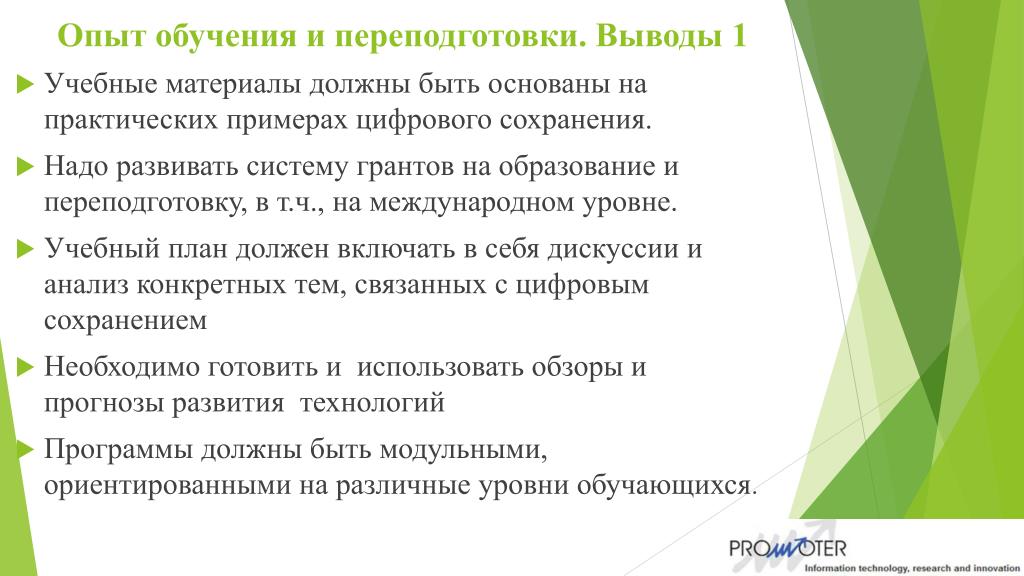 Опыт обучения и переподготовки. Выводы 1

Учебные материалы должны быть основаны на практических примерах цифрового сохранения.

Надо развивать систему грантов на образование и переподготовку, в т.ч., на международном уровне.

Учебный план должен включать в себя дискуссии и анализ конкретных тем, связанных с цифровым сохранением

Необходимо готовить и использовать обзоры и прогнозы развития технологий

Программы должны быть модульными, ориентированными на различные уровни обучающихся.

PROMOTER
Information technology, research and innovation